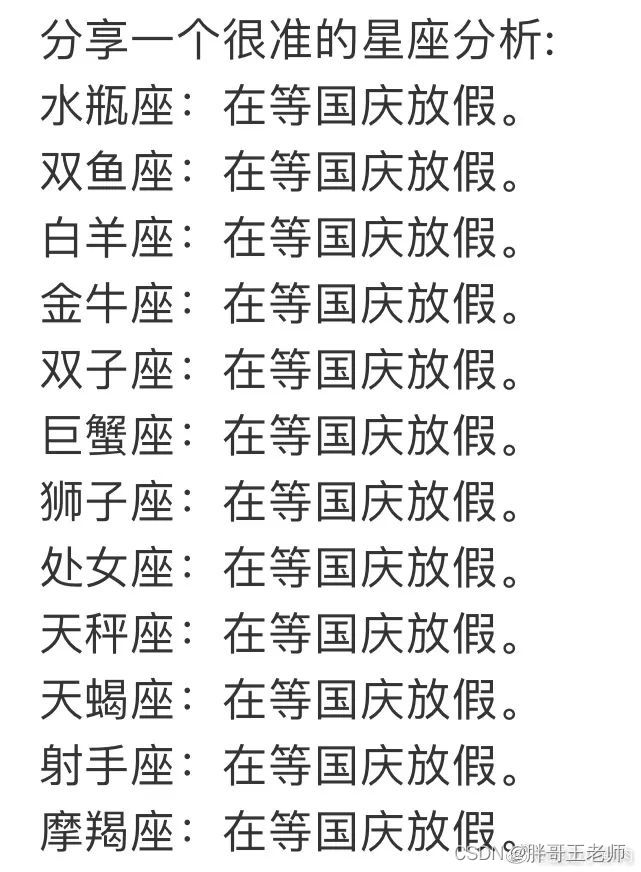 分享一个很准的星座分析:
水瓶座：在等国庆放假。
双鱼座：在等国庆放假。
白羊座：在等国庆放假。
金牛座：在等国庆放假。
双子座：在等国庆放假。
巨蟹座：在等国庆放假。
狮子座：在等国庆放假。
处女座：在等国庆放假。
天秤座：在等国庆放假。
天蝎座：在等国庆放假。
射手座：在等国庆放假。
摩羯座：在等国庆放假。

CSDN @胖哥王老师